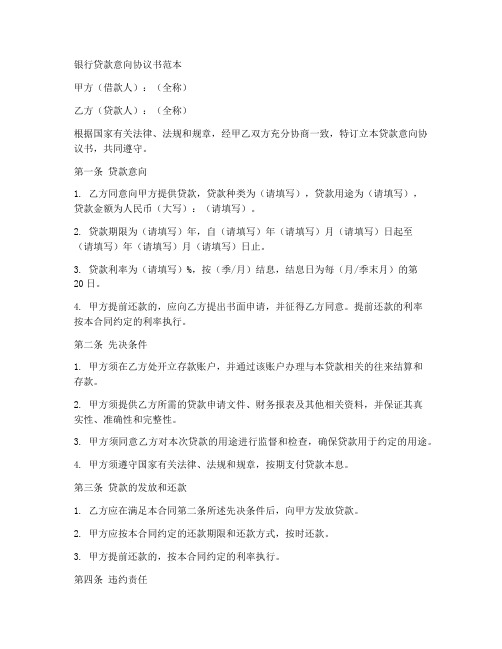 银行贷款意向协议书范本

甲方（借款人）：（全称）

乙方（贷款人）：（全称）

根据国家有关法律、法规和规章，经甲乙双方充分协商一致，特订立本贷款意向协议书，共同遵守。

第一条 贷款意向

1. 乙方同意向甲方提供贷款，贷款种类为（请填写），贷款用途为（请填写），贷款金额为人民币（大写）：（请填写）。

2. 贷款期限为（请填写）年，自（请填写）年（请填写）月（请填写）日起至（请填写）年（请填写）月（请填写）日止。

3. 贷款利率为（请填写）%，按（季/月）结息，结息日为每（月/季末月）的第20日。

4. 甲方提前还款的，应向乙方提出书面申请，并征得乙方同意。提前还款的利率按本合同约定的利率执行。

第二条 先决条件

1. 甲方须在乙方处开立存款账户，并通过该账户办理与本贷款相关的往来结算和存款。

2. 甲方须提供乙方所需的贷款申请文件、财务报表及其他相关资料，并保证其真实性、准确性和完整性。

3. 甲方须同意乙方对本次贷款的用途进行监督和检查，确保贷款用于约定的用途。

4. 甲方须遵守国家有关法律、法规和规章，按期支付贷款本息。

第三条 贷款的发放和还款

1. 乙方应在满足本合同第二条所述先决条件后，向甲方发放贷款。

2. 甲方应按本合同约定的还款期限和还款方式，按时还款。

3. 甲方提前还款的，按本合同约定的利率执行。

第四条 违约责任